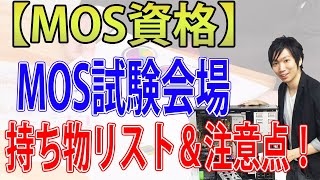 【MOS資格】
MOS試験会場
持ち物リスト＆注意点！